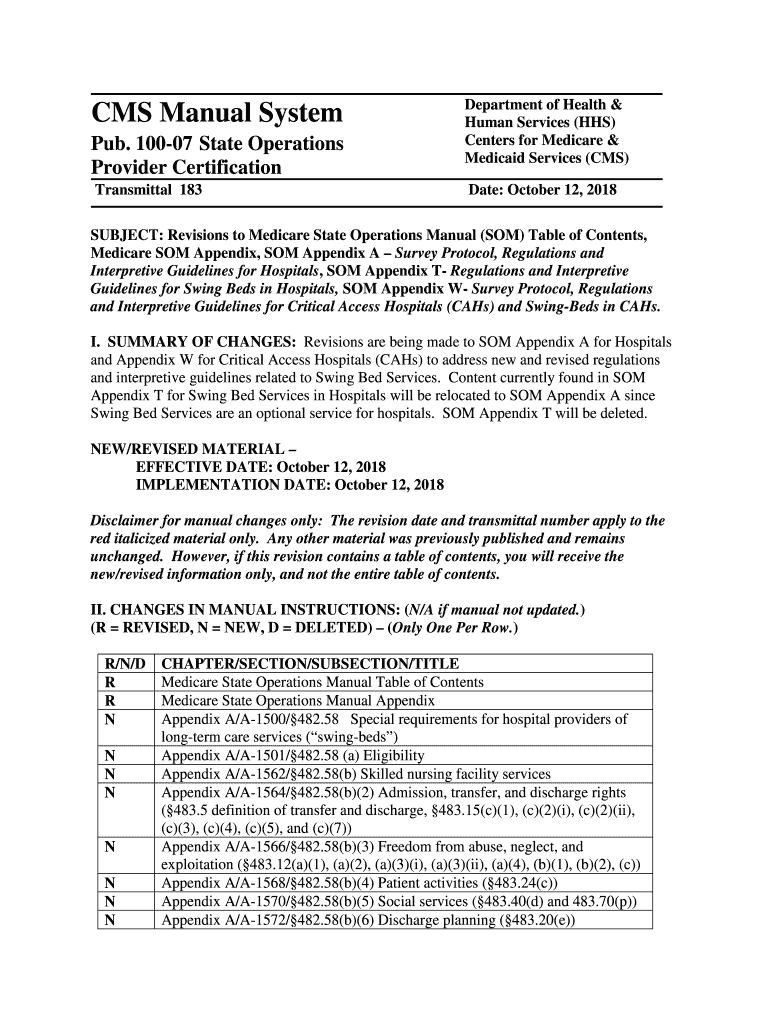 CMS Manual System

Pub. 100-07 State Operations Provider Certification

Department of Health & Human Services (HHS)
Centers for Medicare & Medicaid Services (CMS)

Transmittal 183

Date: October 12, 2018

SUBJECT: Revisions to Medicare State Operations Manual (SOM) Table of Contents, Medicare SOM Appendix, SOM Appendix A – Survey Protocol, Regulations and Interpretive Guidelines for Hospitals, SOM Appendix T- Regulations and Interpretive Guidelines for Swing Beds in Hospitals, SOM Appendix W- Survey Protocol, Regulations and Interpretive Guidelines for Critical Access Hospitals (CAHs) and Swing-Beds in CAHs.

I. SUMMARY OF CHANGES: Revisions are being made to SOM Appendix A for Hospitals and Appendix W for Critical Access Hospitals (CAHs) to address new and revised regulations and interpretive guidelines related to Swing Bed Services. Content currently found in SOM Appendix T for Swing Bed Services in Hospitals will be relocated to SOM Appendix A since Swing Bed Services are an optional service for hospitals. SOM Appendix T will be deleted.

NEW/REVISED MATERIAL –
EFFECTIVE DATE: October 12, 2018
IMPLEMENTATION DATE: October 12, 2018

Disclaimer for manual changes only: The revision date and transmittal number apply to the red italicized material only. Any other material was previously published and remains unchanged. However, if this revision contains a table of contents, you will receive the new/revised information only, and not the entire table of contents.

II. CHANGES IN MANUAL INSTRUCTIONS: (N/A if manual not updated.)
(R = REVISED, N = NEW, D = DELETED) – (Only One Per Row.)

| R/N/D | CHAPTER/SECTION/SUBSECTION/TITLE |
|---|---|
| R | Medicare State Operations Manual Table of Contents |
| R | Medicare State Operations Manual Appendix |
| N | Appendix A/A-1500/§482.58 Special requirements for hospital providers of long-term care services (“swing-beds”) |
| N | Appendix A/A-1501/§482.58 (a) Eligibility |
| N | Appendix A/A-1562/§482.58(b) Skilled nursing facility services |
| N | Appendix A/A-1564/§482.58(b)(2) Admission, transfer, and discharge rights (§483.5 definition of transfer and discharge, §483.15(c)(1), (c)(2)(i), (c)(2)(ii), (c)(3), (c)(4), (c)(5), and (c)(7)) |
| N | Appendix A/A-1566/§482.58(b)(3) Freedom from abuse, neglect, and exploitation (§483.12(a)(1), (a)(2), (a)(3)(i), (a)(3)(ii), (a)(4), (b)(1), (b)(2), (c)) |
| N | Appendix A/A-1568/§482.58(b)(4) Patient activities (§483.24(c)) |
| N | Appendix A/A-1570/§482.58(b)(5) Social services (§483.40(d) and 483.70(p)) |
| N | Appendix A/A-1572/§482.58(b)(6) Discharge planning (§483.20(e)) |